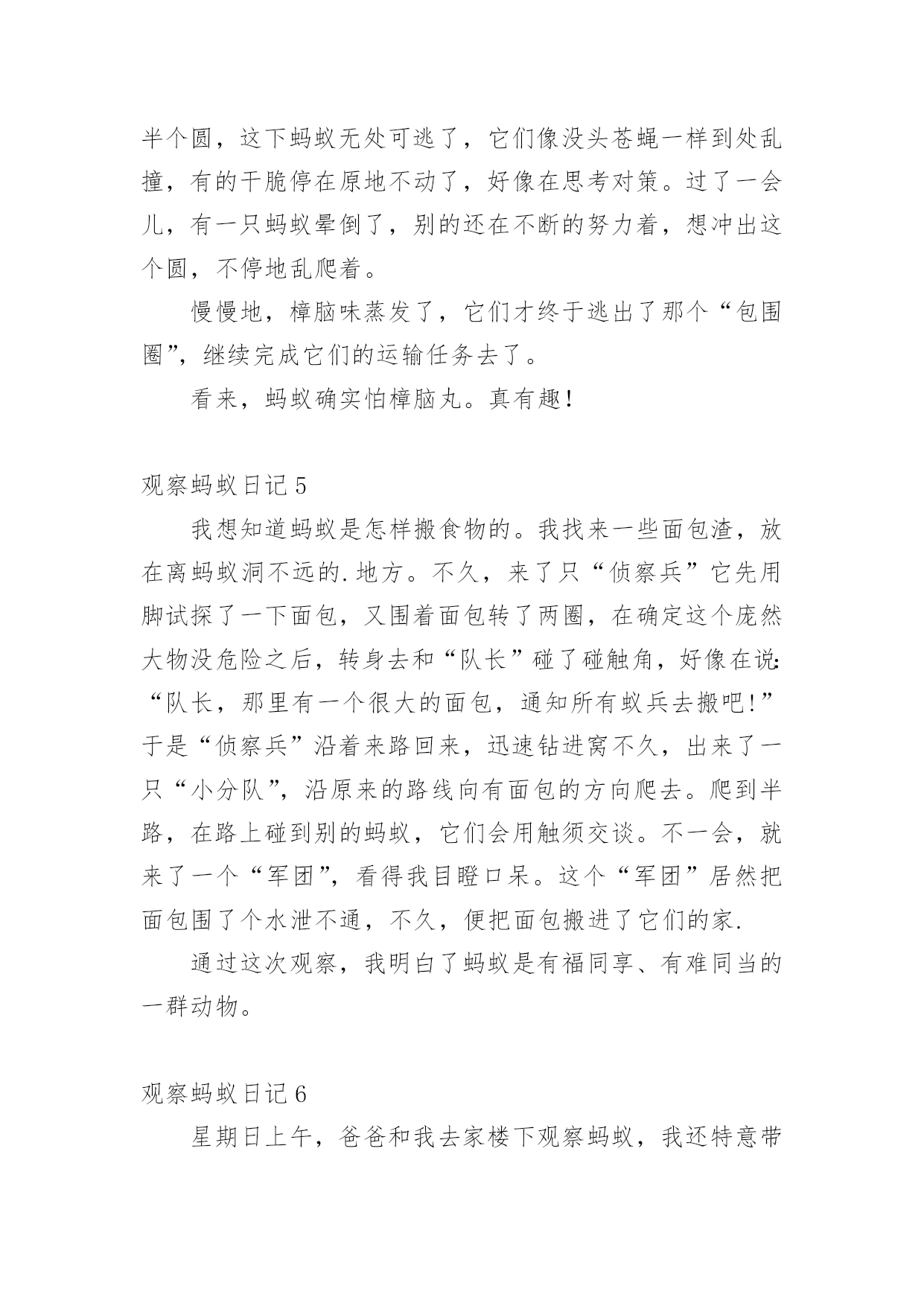 半个圆，这下蚂蚁无处可逃了，它们像没头苍蝇一样到处乱撞，有的干脆停在原地不动了，好像在思考对策。过了一会儿，有一只蚂蚁晕倒了，别的还在不断的努力着，想冲出这个圆，不停地乱爬着。

慢慢地，樟脑味蒸发了，它们才终于逃出了那个“包围圈”，继续完成它们的运输任务去了。

看来，蚂蚁确实怕樟脑丸。真有趣！

观察蚂蚁日记 5

我想知道蚂蚁是怎样搬食物的。我找来一些面包渣，放在离蚂蚁洞不远的.地方。不久，来了只“侦察兵”它先用脚试探了一下面包，又围着面包转了两圈，在确定这个庞然大物没危险之后，转身去和“队长”碰了碰触角，好像在说:“队长，那里有一个很大的面包，通知所有蚁兵去搬吧!”于是“侦察兵”沿着来路回来，迅速钻进窝不久，出来了一只“小分队”，沿原来的路线向有面包的方向爬去。爬到半路，在路上碰到别的蚂蚁，它们会用触须交谈。不一会，就来了一个“军团”，看得我目瞪口呆。这个“军团”居然把面包围了个水泄不通，不久，便把面包搬进了它们的家.

通过这次观察，我明白了蚂蚁是有福同享、有难同当的一群动物。

观察蚂蚁日记 6

星期日上午，爸爸和我去家楼下观察蚂蚁，我还特意带